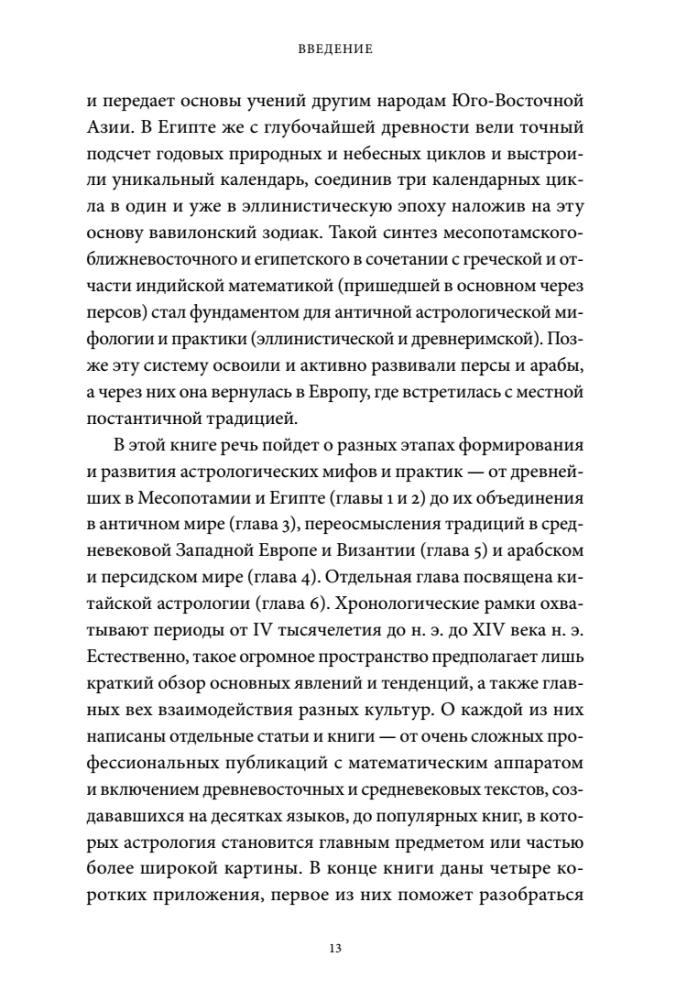 ВВЕДЕНИЕ

и передает основы учений другим народам Юго-Восточной Азии. В Египте же с глубочайшей древности вели точный подсчет годовых природных и небесных циклов и выстроили уникальный календарь, соединив три календарных цикла в один и уже в эллинистическую эпоху наложив на эту основу вавилонский зодиак. Такой синтез месопотамского-ближневосточного и египетского в сочетании с греческой и отчасти индийской математикой (пришедшей в основном через персов) стал фундаментом для античной астрологической мифологии и практики (эллинистической и древнеримской). Позже эту систему освоили и активно развивали персы и арабы, а через них она вернулась в Европу, где встретилась с местной постантичной традицией.

В этой книге речь пойдет о разных этапах формирования и развития астрологических мифов и практик — от древнейших в Месопотамии и Египте (главы 1 и 2) до их объединения в античном мире (глава 3), переосмысления традиций в средневековой Западной Европе и Византии (глава 5) и арабском и персидском мире (глава 4). Отдельная глава посвящена китайской астрологии (глава 6). Хронологические рамки охватывают периоды от IV тысячелетия до н. э. до XIV века н. э. Естественно, такое огромное пространство предполагает лишь краткий обзор основных явлений и тенденций, а также главных вех взаимодействия разных культур. О каждой из них написаны отдельные статьи и книги — от очень сложных профессиональных публикаций с математическим аппаратом и включением древневосточных и средневековых текстов, создававшихся на десятках языков, до популярных книг, в которых астрология становится главным предметом или частью более широкой картины. В конце книги даны четыре коротких приложения, первое из них поможет разобраться

13